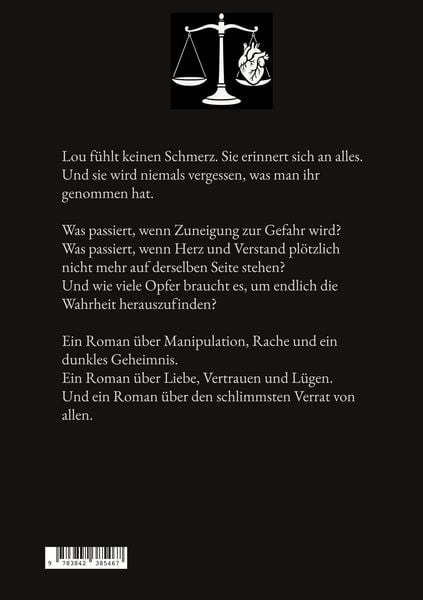 Lou fühlt keinen Schmerz. Sie erinnert sich an alles. Und sie wird niemals vergessen, was man ihr genommen hat.

Was passiert, wenn Zuneigung zur Gefahr wird? Was passiert, wenn Herz und Verstand plötzlich nicht mehr auf derselben Seite stehen? Und wie viele Opfer braucht es, um endlich die Wahrheit herauszufinden?

Ein Roman über Manipulation, Rache und ein dunkles Geheimnis.
Ein Roman über Liebe, Vertrauen und Lügen.
Und ein Roman über den schlimmsten Verrat von allen.

9 783842 385467